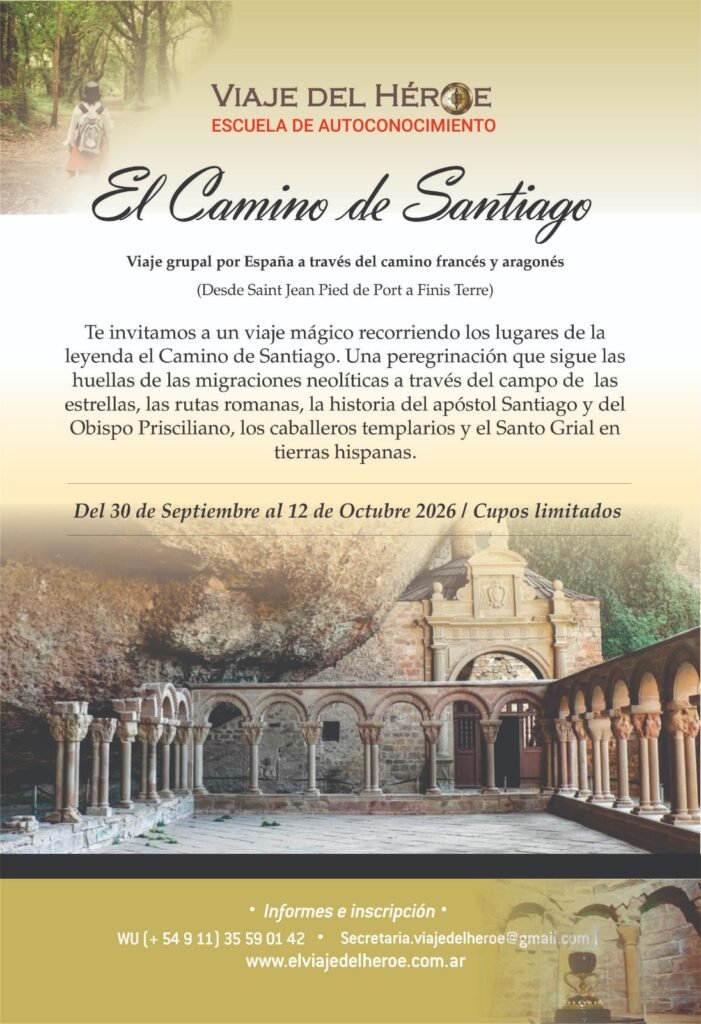 VIAJE DEL HÉROE
ESCUELA DE AUTOCONOCIMIENTO

El Camino de Santiago

Viaje grupal por España a través del camino francés y aragonés

(Desde Saint Jean Pied de Port a Finis Terre)

Te invitamos a un viaje mágico recorriendo los lugares de la leyenda el Camino de Santiago. Una peregrinación que sigue las huellas de las migraciones neolíticas a través del campo de las estrellas, las rutas romanas, la historia del apóstol Santiago y del Obispo Prisciliano, los caballeros templarios y el Santo Grial en tierras hispanas.

Del 30 de Septiembre al 12 de Octubre 2026 / Cupos limitados

• Informes e inscripción •

WU (+ 54 9 11) 35 59 01 42 • Secretaria.viajedelheroe@gmail.com |

www.elviajedelheroe.com.ar